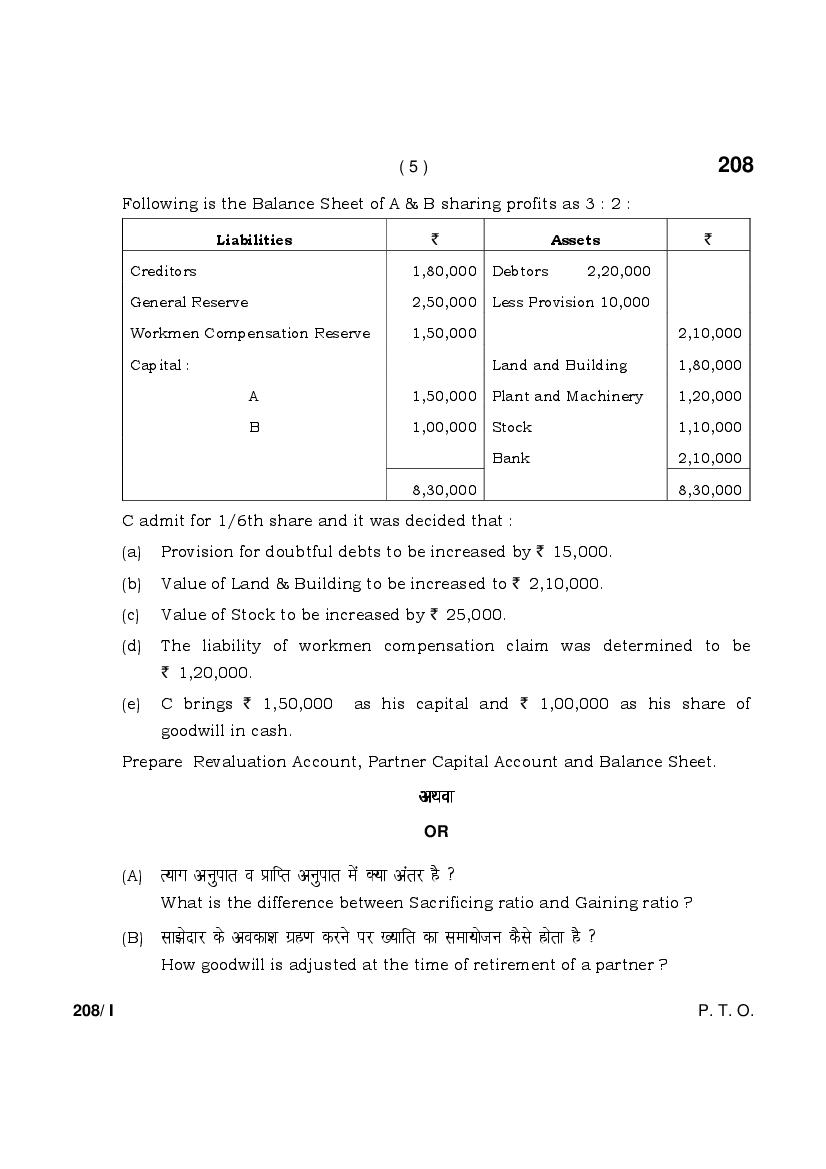 ( 5 )

208

Following is the Balance Sheet of A & B sharing profits as 3 : 2 :

| Liabilities | ₹ | Assets | ₹ |
|---|---|---|---|
| Creditors | 1,80,000 | Debtors 2,20,000 | |
| General Reserve | 2,50,000 | Less Provision 10,000 | |
| Workmen Compensation Reserve | 1,50,000 | | 2,10,000 |
| Capital : | | Land and Building | 1,80,000 |
| A | 1,50,000 | Plant and Machinery | 1,20,000 |
| B | 1,00,000 | Stock | 1,10,000 |
| | | Bank | 2,10,000 |
| | 8,30,000 | | 8,30,000 |

C admit for 1/6th share and it was decided that :

(a) Provision for doubtful debts to be increased by ₹ 15,000.

(b) Value of Land & Building to be increased to ₹ 2,10,000.

(c) Value of Stock to be increased by ₹ 25,000.

(d) The liability of workmen compensation claim was determined to be ₹ 1,20,000.

(e) C brings ₹ 1,50,000 as his capital and ₹ 1,00,000 as his share of goodwill in cash.

Prepare Revaluation Account, Partner Capital Account and Balance Sheet.

अथवा

OR

(A) त्याग अनुपात व प्राप्ति अनुपात में क्या अंतर है ?
What is the difference between Sacrificing ratio and Gaining ratio ?

(B) साझेदार के अवकाश ग्रहण करने पर ख्याति का समायोजन कैसे होता है ?
How goodwill is adjusted at the time of retirement of a partner ?

208/ I

P. T. O.